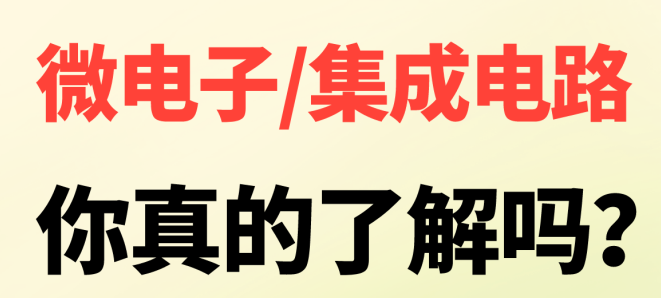 微电子/集成电路

你真的了解吗?